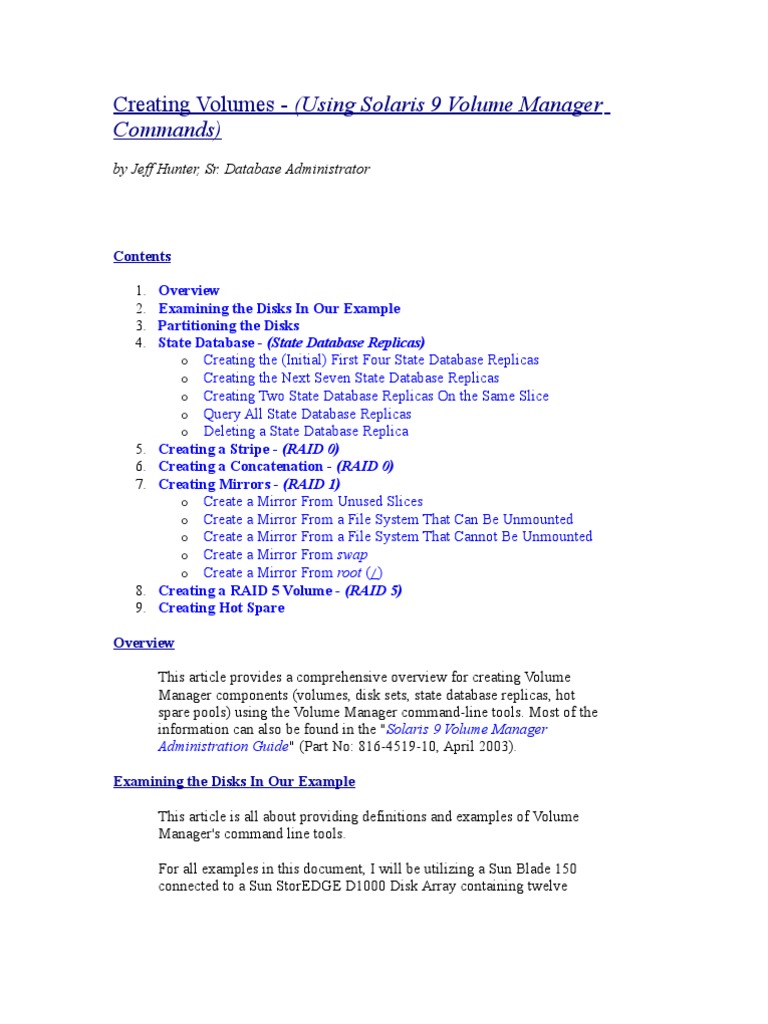 Creating Volumes - (Using Solaris 9 Volume Manager Commands)

by Jeff Hunter, Sr. Database Administrator

Contents

1. Overview
2. Examining the Disks In Our Example
3. Partitioning the Disks
4. State Database - (State Database Replicas)
   o Creating the (Initial) First Four State Database Replicas
   o Creating the Next Seven State Database Replicas
   o Creating Two State Database Replicas On the Same Slice
   o Query All State Database Replicas
   o Deleting a State Database Replica
5. Creating a Stripe - (RAID 0)
6. Creating a Concatenation - (RAID 0)
7. Creating Mirrors - (RAID 1)
   o Create a Mirror From Unused Slices
   o Create a Mirror From a File System That Can Be Unmounted
   o Create a Mirror From a File System That Cannot Be Unmounted
   o Create a Mirror From swap
   o Create a Mirror From root (/)
8. Creating a RAID 5 Volume - (RAID 5)
9. Creating Hot Spare

Overview

This article provides a comprehensive overview for creating Volume Manager components (volumes, disk sets, state database replicas, hot spare pools) using the Volume Manager command-line tools. Most of the information can also be found in the "Solaris 9 Volume Manager Administration Guide" (Part No: 816-4519-10, April 2003).

Examining the Disks In Our Example

This article is all about providing definitions and examples of Volume Manager's command line tools.

For all examples in this document, I will be utilizing a Sun Blade 150 connected to a Sun StorEDGE D1000 Disk Array containing twelve